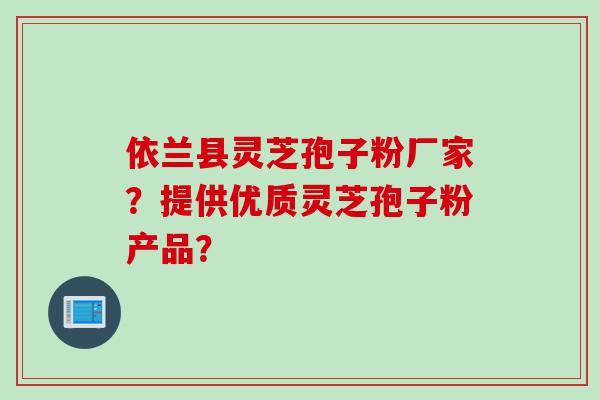 依兰县灵芝孢子粉厂家？提供优质灵芝孢子粉产品?